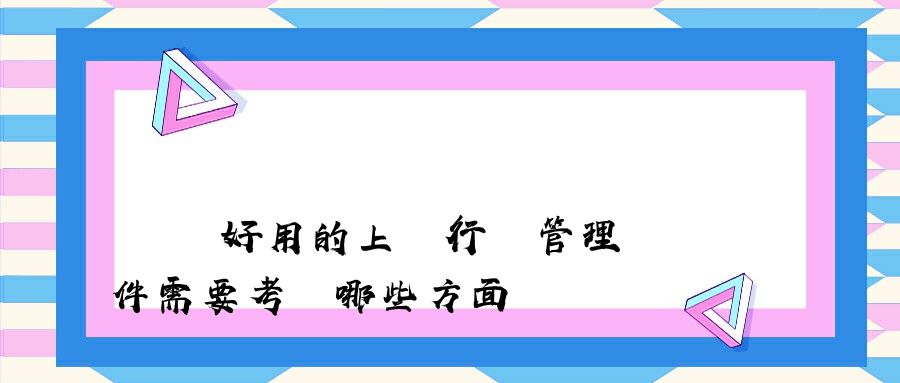 好用的上 行 管理
件需要考 哪些方面